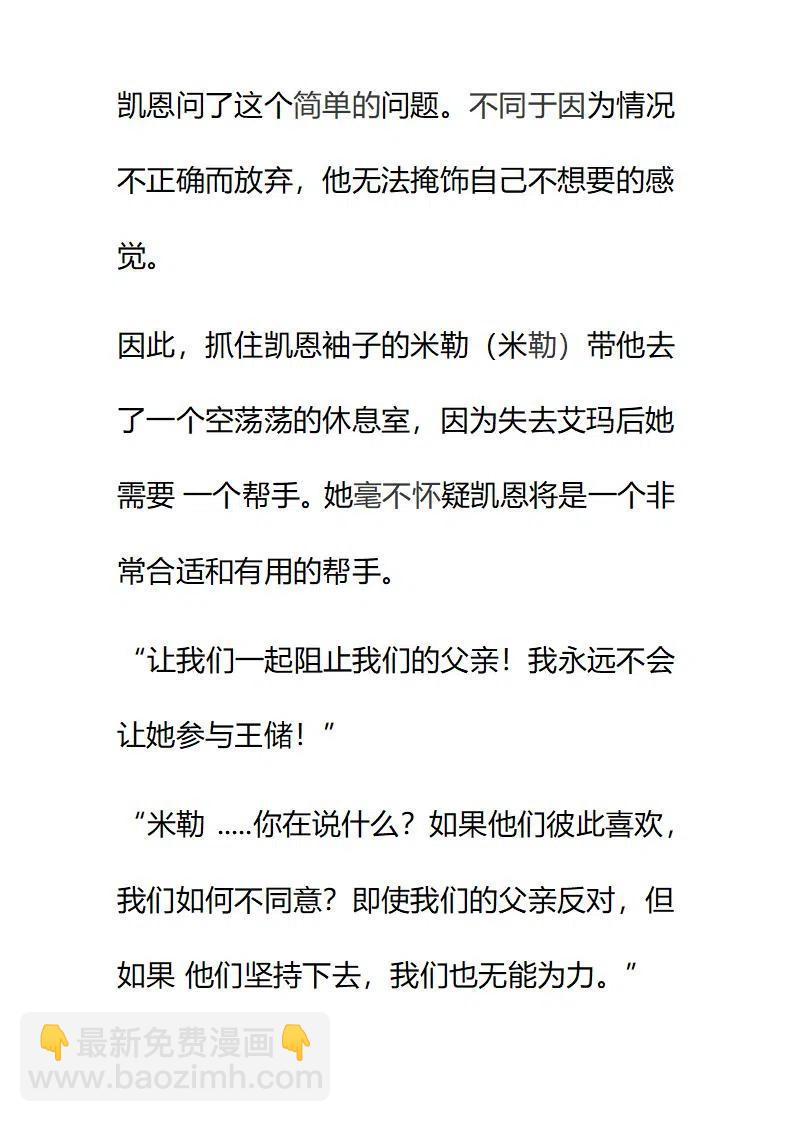 凯恩问了这个简单的问题。不同于因为情况不正确而放弃，他无法掩饰自己不想要的感觉。

因此，抓住凯恩袖子的米勒（米勒）带他去了一个空荡荡的休息室，因为失去艾玛后她需要 一个帮手。她毫不怀疑凯恩将是一个非常合适和有用的帮手。

“让我们一起阻止我们的父亲！我永远不会让她参与王储！”

“米勒 .....你在说什么？如果他们彼此喜欢，我们如何不同意？即使我们的父亲反对，但如果 他们坚持下去，我们也无能为力。”

👇最新免费漫画👇
www.baozimh.com